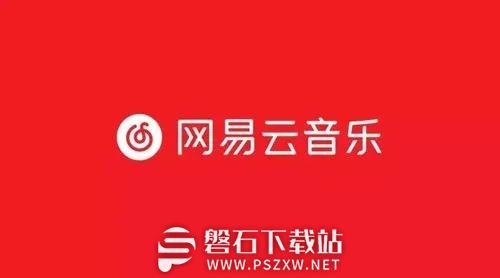 网易云音乐

磐石下载站
WWW.PSZXW.NET